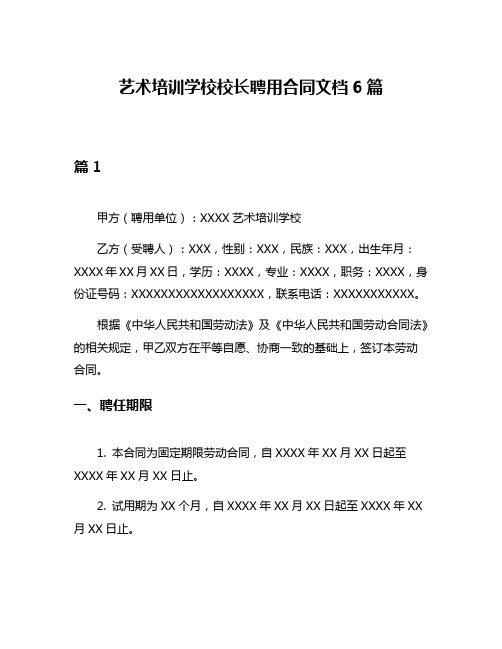 艺术培训学校校长聘用合同文档 6 篇

篇 1

甲方（聘用单位）：XXXX 艺术培训学校

乙方（受聘人）：XXX，性别：XXX，民族：XXX，出生年月：XXXX 年 XX 月 XX 日，学历：XXXX，专业：XXXX，职务：XXXX，身份证号码：XXXXXXXXXXXXXXXXXX，联系电话：XXXXXXXXXXX。

根据《中华人民共和国劳动法》及《中华人民共和国劳动合同法》的相关规定，甲乙双方在平等自愿、协商一致的基础上，签订本劳动合同。

一、聘任期限

1. 本合同为固定期限劳动合同，自 XXXX 年 XX 月 XX 日起至 XXXX 年 XX 月 XX 日止。

2. 试用期为 XX 个月，自 XXXX 年 XX 月 XX 日起至 XXXX 年 XX 月 XX 日止。